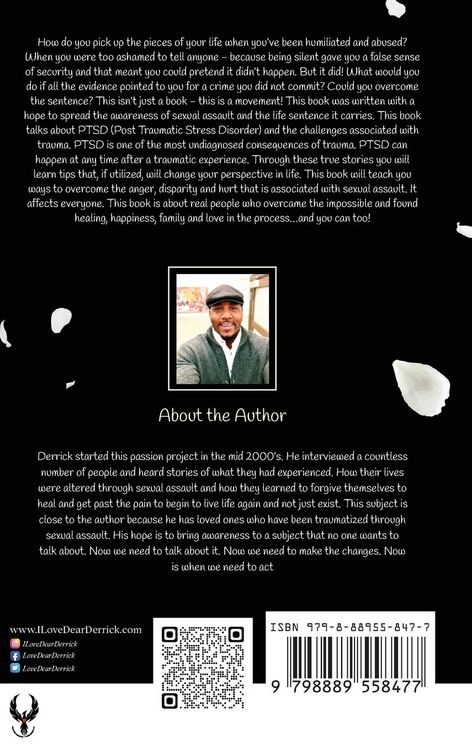 How do you pick up the pieces of your life when you've been humiliated and abused? When you were too ashamed to tell anyone – because being silent gave you a false sense of security and that meant you could pretend it didn't happen. But it did! What would you do if all the evidence pointed to you for a crime you did not commit? Could you overcome the sentence? This isn't just a book – this is a movement! This book was written with a hope to spread the awareness of sexual assault and the life sentence it carries. This book talks about PTSD (Post Traumatic Stress Disorder) and the challenges associated with trauma. PTSD is one of the most undiagnosed consequences of trauma. PTSD can happen at any time after a traumatic experience. Through these true stories you will learn tips that, if utilized, will change your perspective in life. This book will teach you ways to overcome the anger, disparity and hurt that is associated with sexual assault. It affects everyone. This book is about real people who overcame the impossible and found healing, happiness, family and love in the process...and you can too!

About the Author

Derrick started this passion project in the mid 2000's. He interviewed a countless number of people and heard stories of what they had experienced. How their lives were altered through sexual assault and how they learned to forgive themselves to heal and get past the pain to begin to live life again and not just exist. This subject is close to the author because he has loved ones who have been traumatized through sexual assault. His hope is to bring awareness to a subject that no one wants to talk about. Now we need to talk about it. Now we need to make the changes. Now is when we need to act

www.ILoveDearDerrick.com
ILoveDearDerrick
LoveDearDerrick
LoveDearDerrick

ISBN 979-8-88955-847-7

9 798889 558477